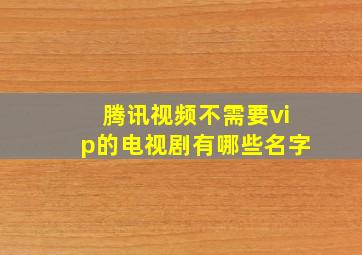 腾讯视频不需要vip的电视剧有哪些名字